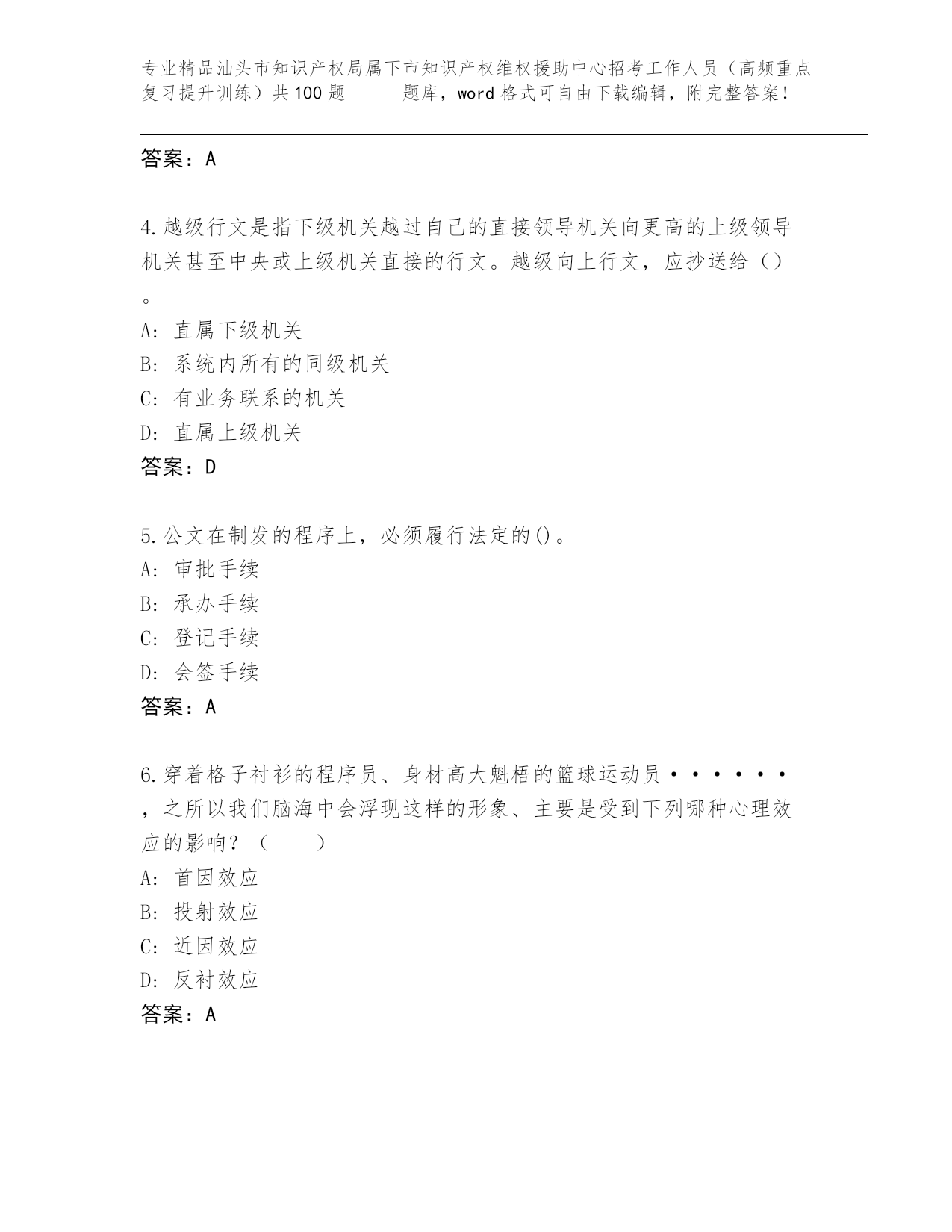 专业精品汕头市知识产权局属下市知识产权维权援助中心招考工作人员（高频重点复习提升训练）共100题　　题库，word格式可自由下载编辑，附完整答案！

答案：A

4.越级行文是指下级机关越过自己的直接领导机关向更高的上级领导机关甚至中央或上级机关直接的行文。越级向上行文，应抄送给（）。

A: 直属下级机关
B: 系统内所有的同级机关
C: 有业务联系的机关
D: 直属上级机关
答案：D

5.公文在制发的程序上，必须履行法定的()。
A: 审批手续
B: 承办手续
C: 登记手续
D: 会签手续
答案：A

6.穿着格子衬衫的程序员、身材高大魁梧的篮球运动员······，之所以我们脑海中会浮现这样的形象、主要是受到下列哪种心理效应的影响？（　　）
A: 首因效应
B: 投射效应
C: 近因效应
D: 反衬效应
答案：A